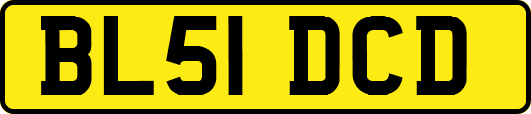 BL51 DCD